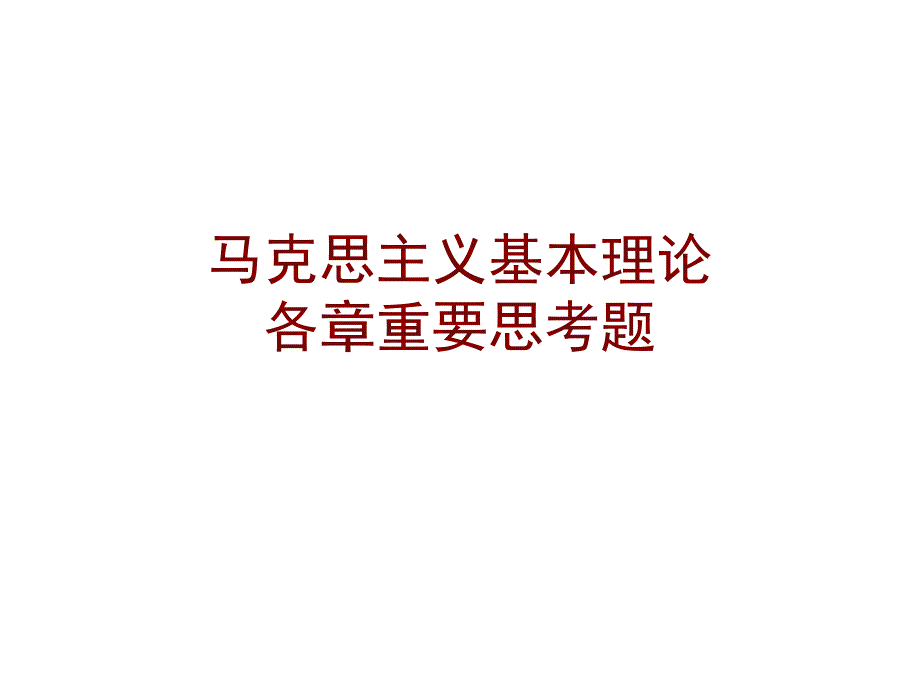 马克思主义基本理论
各章重要思考题